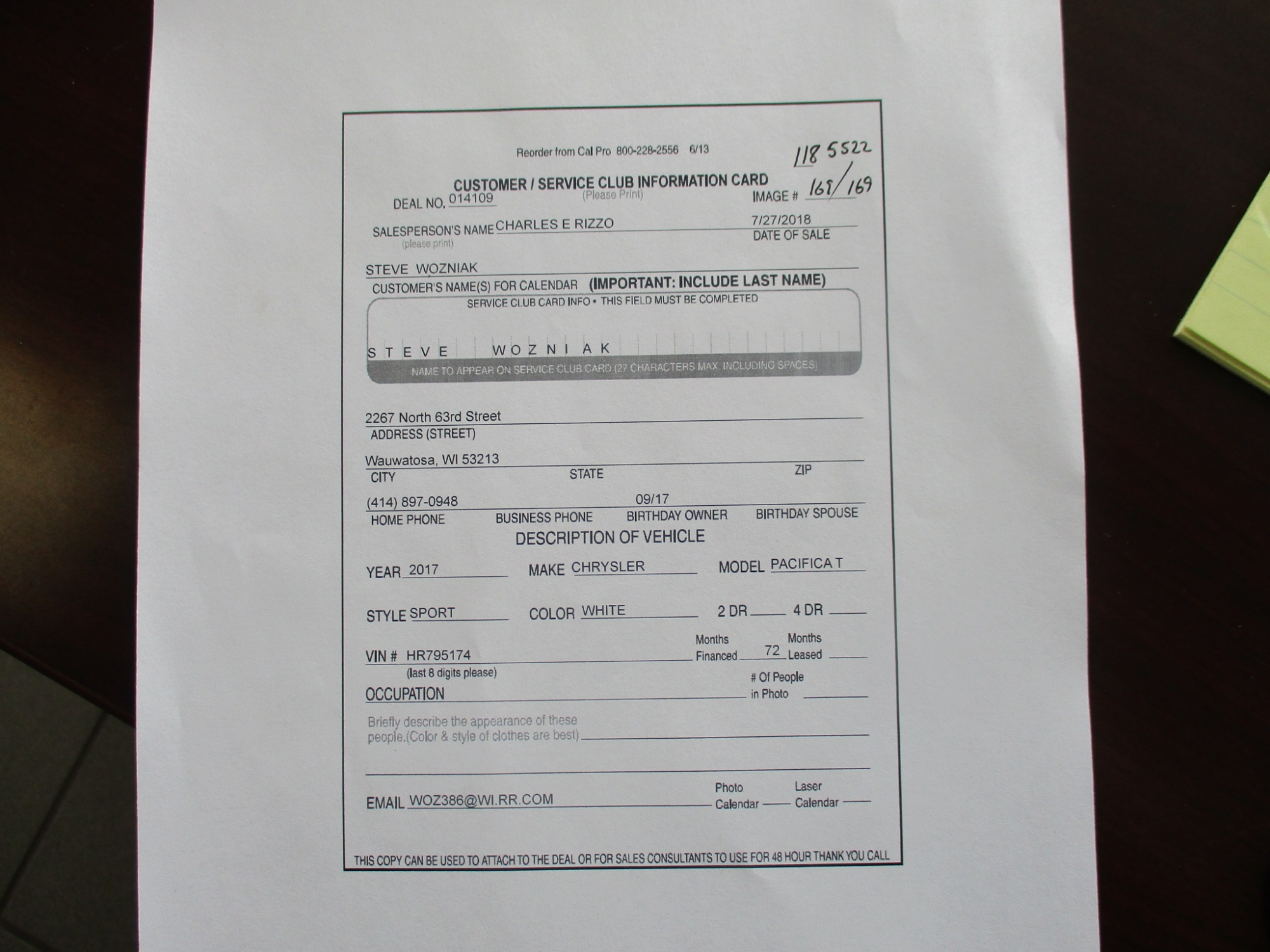 Reorder from Cal Pro 800-228-2556 6/13

118 5522

CUSTOMER / SERVICE CLUB INFORMATION CARD
(Please Print)

DEAL NO. 014109

IMAGE # 168/169

SALESPERSON'S NAME CHARLES E RIZZO
(please print)

7/27/2018
DATE OF SALE

STEVE WOZNIAK
CUSTOMER'S NAME(S) FOR CALENDAR (IMPORTANT: INCLUDE LAST NAME)

SERVICE CLUB CARD INFO • THIS FIELD MUST BE COMPLETED

S T E V E W O Z N I A K

NAME TO APPEAR ON SERVICE CLUB CARD (27 CHARACTERS MAX. INCLUDING SPACES)

2267 North 63rd Street
ADDRESS (STREET)

Wauwatosa, WI 53213
CITY STATE ZIP

(414) 897-0948 09/17
HOME PHONE BUSINESS PHONE BIRTHDAY OWNER BIRTHDAY SPOUSE

DESCRIPTION OF VEHICLE

YEAR 2017 MAKE CHRYSLER MODEL PACIFICA T

STYLE SPORT COLOR WHITE 2 DR 4 DR

VIN # HR795174
(last 8 digits please)

Months Financed 72 Months Leased

OCCUPATION

# Of People in Photo

Briefly describe the appearance of these people.(Color & style of clothes are best)

EMAIL WOZ386@WI.RR.COM

Photo Calendar Laser Calendar

THIS COPY CAN BE USED TO ATTACH TO THE DEAL OR FOR SALES CONSULTANTS TO USE FOR 48 HOUR THANK YOU CALL